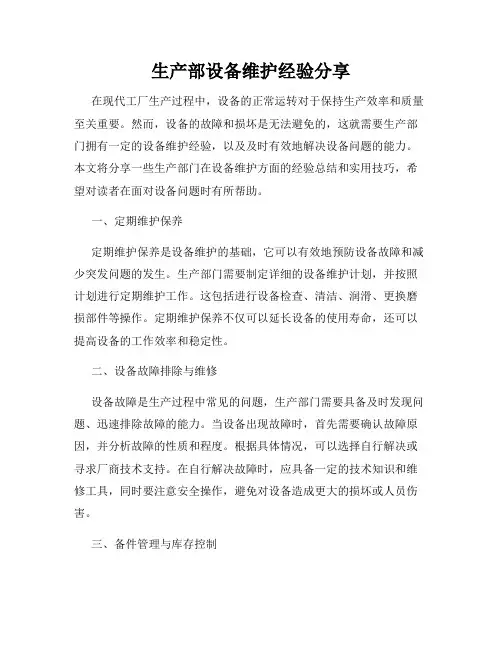 生产部设备维护经验分享

在现代工厂生产过程中，设备的正常运转对于保持生产效率和质量至关重要。然而，设备的故障和损坏是无法避免的，这就需要生产部门拥有一定的设备维护经验，以及及时有效地解决设备问题的能力。本文将分享一些生产部门在设备维护方面的经验总结和实用技巧，希望对读者在面对设备问题时有所帮助。

一、定期维护保养

定期维护保养是设备维护的基础，它可以有效地预防设备故障和减少突发问题的发生。生产部门需要制定详细的设备维护计划，并按照计划进行定期维护工作。这包括进行设备检查、清洁、润滑、更换磨损部件等操作。定期维护保养不仅可以延长设备的使用寿命，还可以提高设备的工作效率和稳定性。

二、设备故障排除与维修

设备故障是生产过程中常见的问题，生产部门需要具备及时发现问题、迅速排除故障的能力。当设备出现故障时，首先需要确认故障原因，并分析故障的性质和程度。根据具体情况，可以选择自行解决或寻求厂商技术支持。在自行解决故障时，应具备一定的技术知识和维修工具，同时要注意安全操作，避免对设备造成更大的损坏或人员伤害。

三、备件管理与库存控制